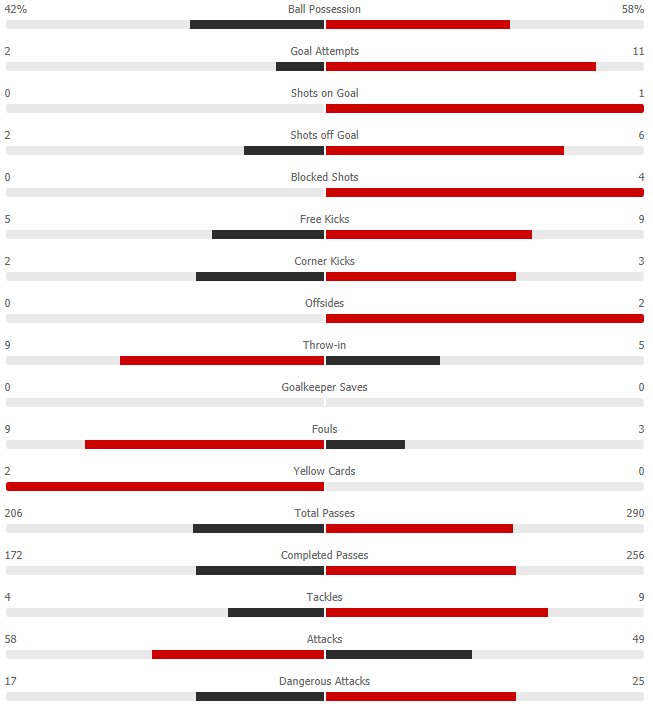 42% Ball Possession 58%

2 Goal Attempts 11

0 Shots on Goal 1

2 Shots off Goal 6

0 Blocked Shots 4

5 Free Kicks 9

2 Corner Kicks 3

0 Offsides 2

9 Throw-in 5

0 Goalkeeper Saves 0

9 Fouls 3

2 Yellow Cards 0

206 Total Passes 290

172 Completed Passes 256

4 Tackles 9

58 Attacks 49

17 Dangerous Attacks 25